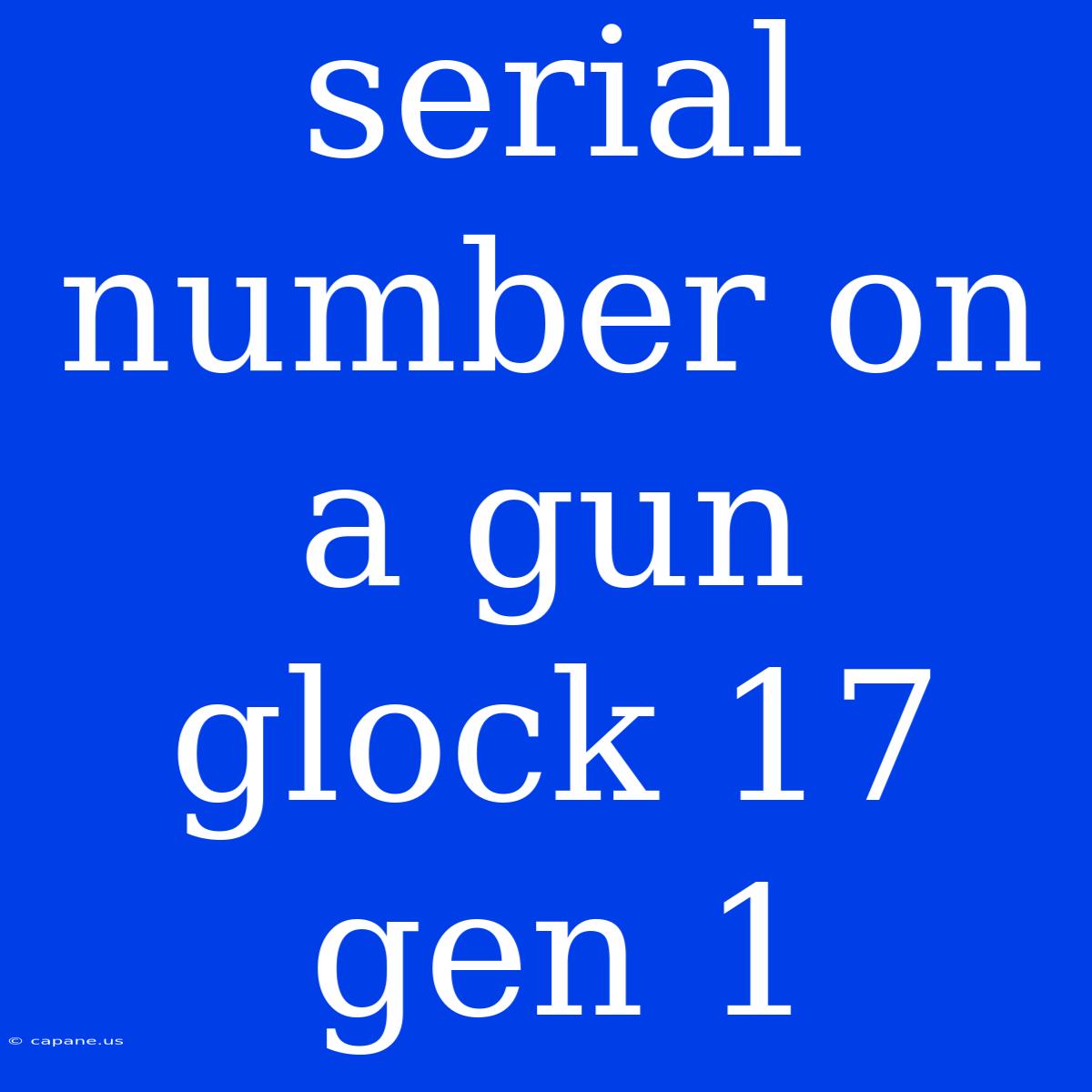 serial number on a gun glock 17 gen 1

© capane.us